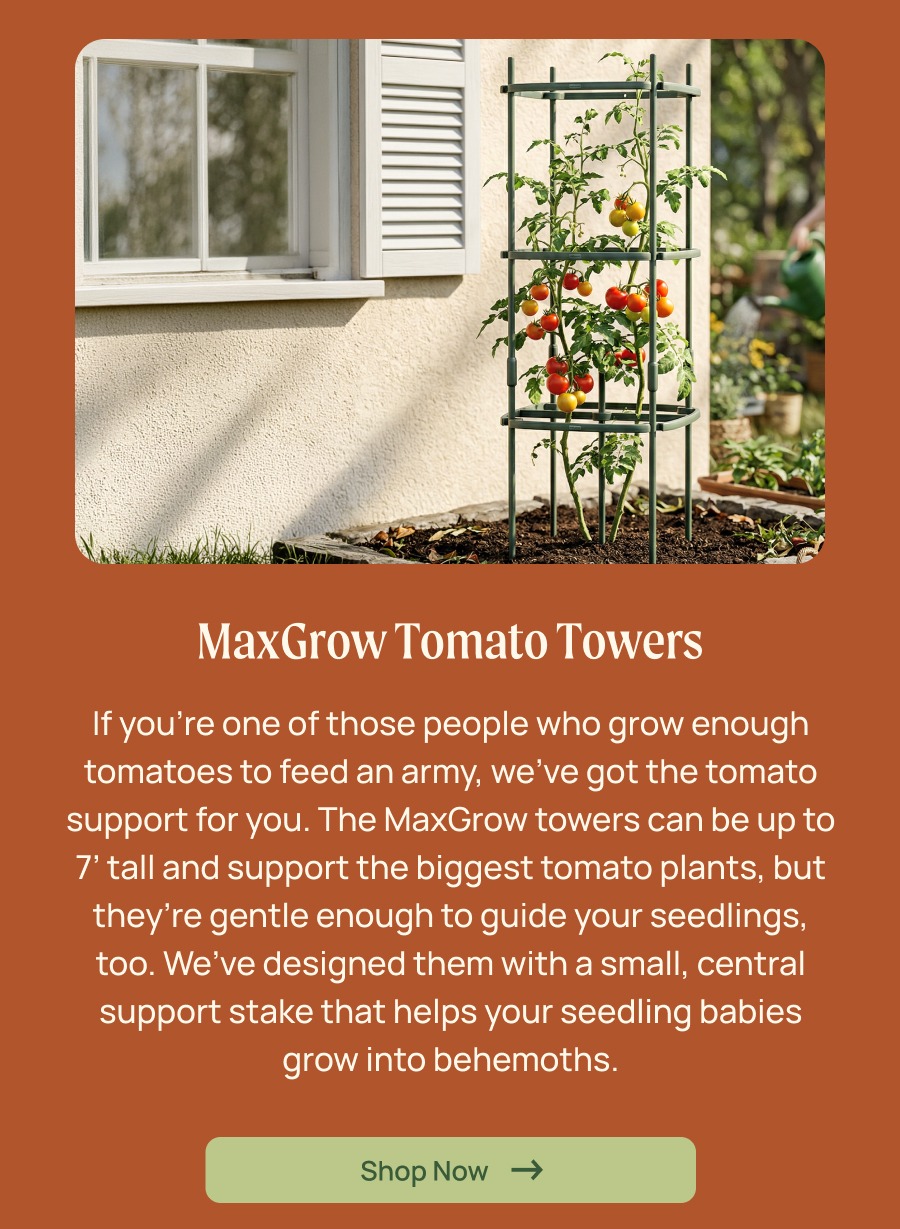 MaxGrow Tomato Towers

If you're one of those people who grow enough tomatoes to feed an army, we've got the tomato support for you. The MaxGrow towers can be up to 7' tall and support the biggest tomato plants, but they're gentle enough to guide your seedlings, too. We've designed them with a small, central support stake that helps your seedling babies grow into behemoths.

Shop Now →